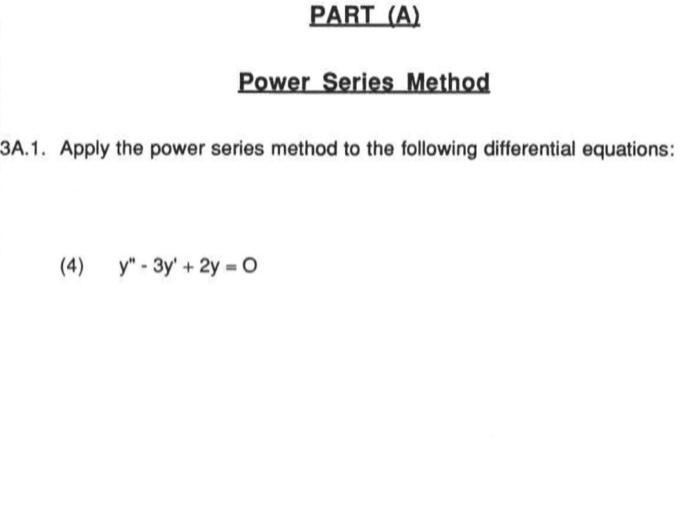 PART (A)

Power Series Method

3A.1. Apply the power series method to the following differential equations:

(4) $y'' - 3y' + 2y = O$